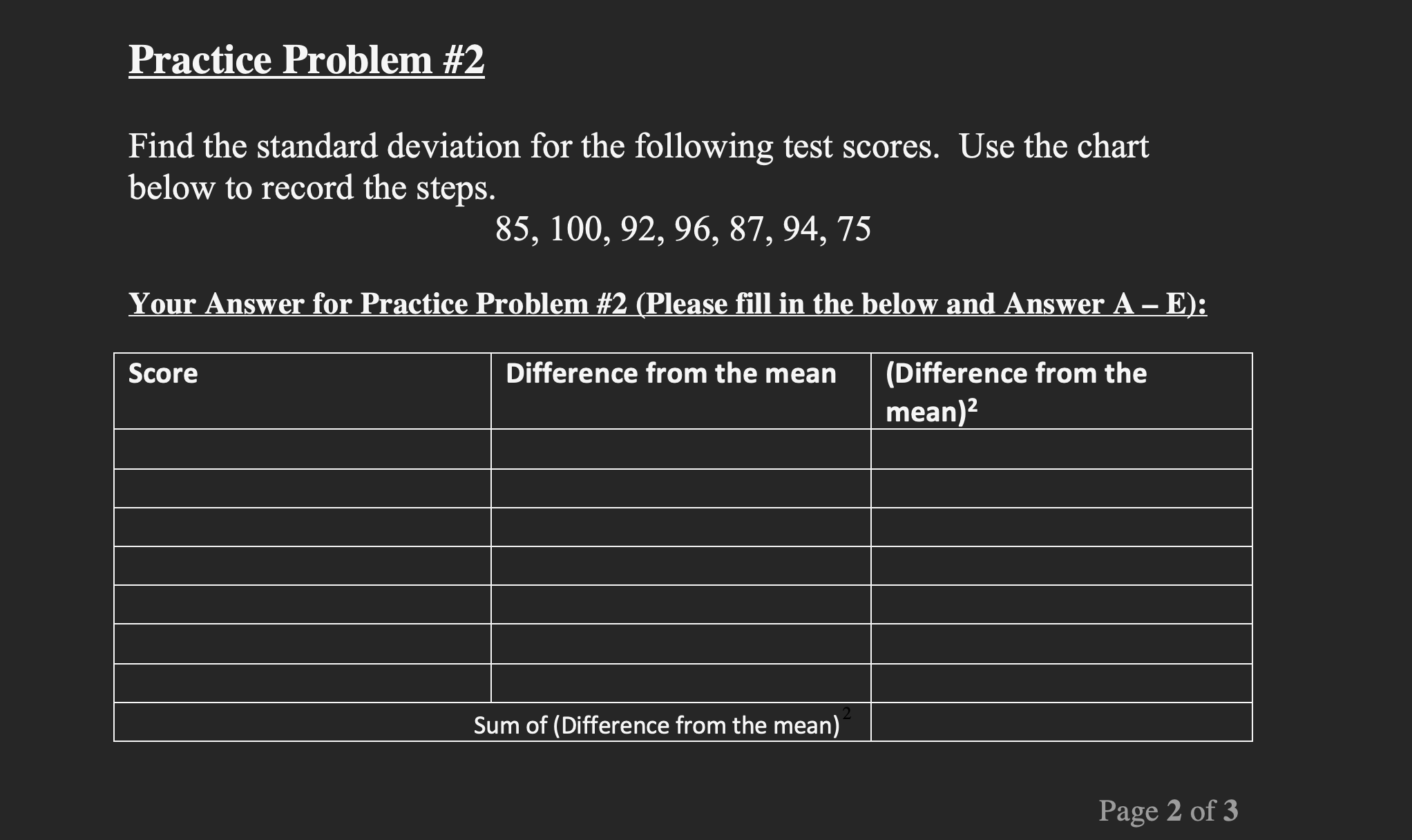 Practice Problem #2

Find the standard deviation for the following test scores. Use the chart below to record the steps.

85, 100, 92, 96, 87, 94, 75

Your Answer for Practice Problem #2 (Please fill in the below and Answer A – E):

| Score | Difference from the mean | (Difference from the mean)$^2$ |
|---|---|---|
| | | |
| | | |
| | | |
| | | |
| | | |
| | | |
| | | |
| Sum of (Difference from the mean)$^2$ | | |

Page 2 of 3